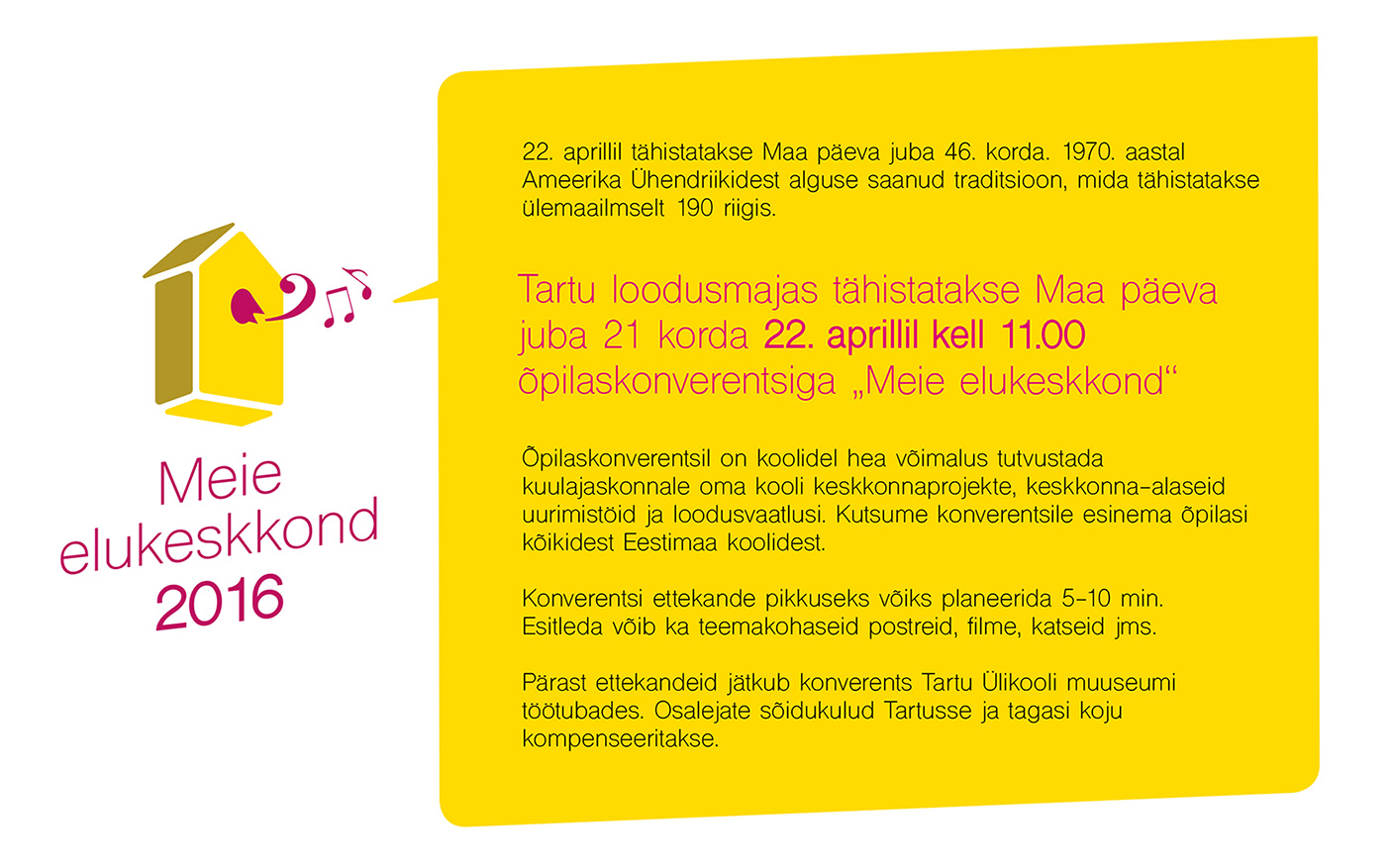 Meie
elukeskkond
2016

22. aprillil tähistatakse Maa päeva juba 46. korda. 1970. aastal Ameerika Ühendriikidest alguse saanud traditsioon, mida tähistatakse ülemaailmselt 190 riigis.

Tartu loodusmajas tähistatakse Maa päeva juba 21 korda 22. aprillil kell 11.00 õpilaskonverentsiga „Meie elukeskkond“

Õpilaskonverentsil on koolidel hea võimalus tutvustada kuulajaskonnale oma kooli keskkonnaprojekte, keskkonna-alaseid uurimistöid ja loodusvaatlusi. Kutsume konverentsile esinema õpilasi kõikidest Eestimaa koolidest.

Konverentsi ettekande pikkuseks võiks planeerida 5-10 min. Esitleda võib ka teemakohaseid postreid, filme, katseid jms.

Pärast ettekandeid jätkub konverents Tartu Ülikooli muuseumi töötubades. Osalejate sõidukulud Tartusse ja tagasi koju kompenseeritakse.